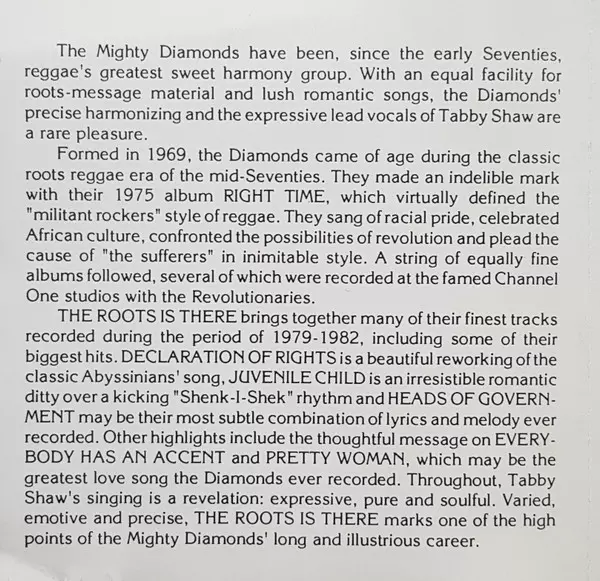 The Mighty Diamonds have been, since the early Seventies, reggae's greatest sweet harmony group. With an equal facility for roots-message material and lush romantic songs, the Diamonds' precise harmonizing and the expressive lead vocals of Tabby Shaw are a rare pleasure.

Formed in 1969, the Diamonds came of age during the classic roots reggae era of the mid-Seventies. They made an indelible mark with their 1975 album RIGHT TIME, which virtually defined the "militant rockers" style of reggae. They sang of racial pride, celebrated African culture, confronted the possibilities of revolution and plead the cause of "the sufferers" in inimitable style. A string of equally fine albums followed, several of which were recorded at the famed Channel One studios with the Revolutionaries.

THE ROOTS IS THERE brings together many of their finest tracks recorded during the period of 1979-1982, including some of their biggest hits. DECLARATION OF RIGHTS is a beautiful reworking of the classic Abyssinians' song, JUVENILE CHILD is an irresistible romantic ditty over a kicking "Shenk-I-Shek" rhythm and HEADS OF GOVERNMENT may be their most subtle combination of lyrics and melody ever recorded. Other highlights include the thoughtful message on EVERYBODY HAS AN ACCENT and PRETTY WOMAN, which may be the greatest love song the Diamonds ever recorded. Throughout, Tabby Shaw's singing is a revelation: expressive, pure and soulful. Varied, emotive and precise, THE ROOTS IS THERE marks one of the high points of the Mighty Diamonds' long and illustrious career.